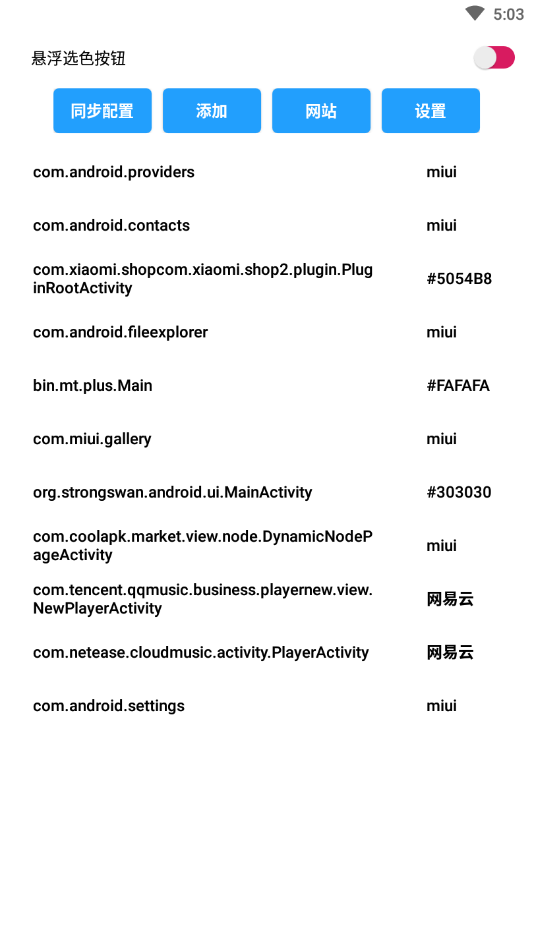 5:03

悬浮选色按钮

同步配置 添加 网站 设置

| | |
|---|---|
| com.android.providers | miui |
| com.android.contacts | miui |
| com.xiaomi.shopcom.xiaomi.shop2.plugin.PluginRootActivity | #5054B8 |
| com.android.fileexplorer | miui |
| bin.mt.plus.Main | #FAFAFA |
| com.miui.gallery | miui |
| org.strongswan.android.ui.MainActivity | #303030 |
| com.coolapk.market.view.node.DynamicNodePageActivity | miui |
| com.tencent.qqmusic.business.playernew.view.NewPlayerActivity | 网易云 |
| com.netease.cloudmusic.activity.PlayerActivity | 网易云 |
| com.android.settings | miui |